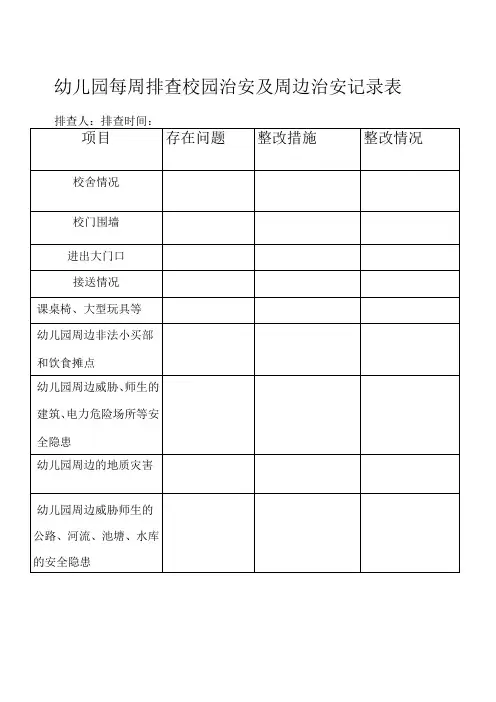 幼儿园每周排查校园治安及周边治安记录表

排查人：排查时间：

| 项目 | 存在问题 | 整改措施 | 整改情况 |
|---|---|---|---|
| 校舍情况 | | | |
| 校门围墙 | | | |
| 进出大门口 | | | |
| 接送情况 | | | |
| 课桌椅、大型玩具等 | | | |
| 幼儿园周边非法小买部和饮食摊点 | | | |
| 幼儿园周边威胁、师生的建筑、电力危险场所等安全隐患 | | | |
| 幼儿园周边的地质灾害 | | | |
| 幼儿园周边威胁师生的公路、河流、池塘、水库的安全隐患 | | | |